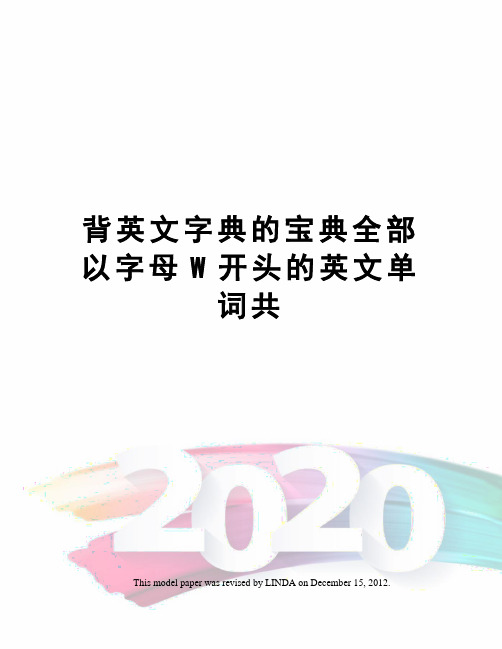 背英文字典的宝典全部以字母W开头的英文单词共

2020

This model paper was revised by LINDA on December 15, 2012.